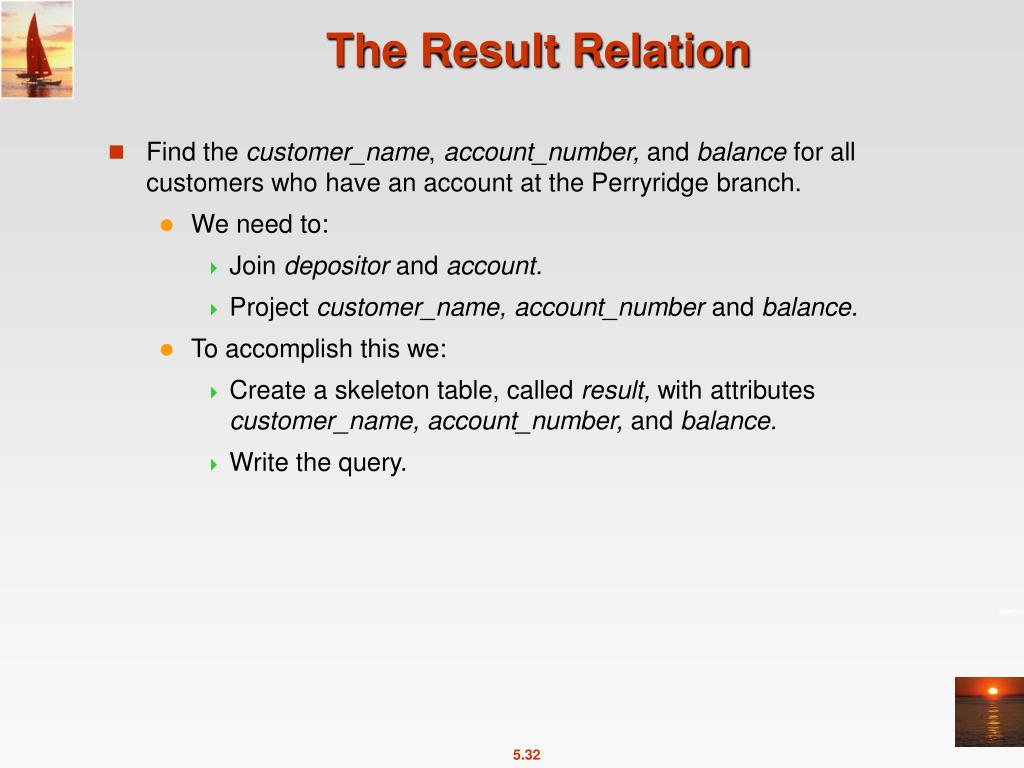 The Result Relation

Find the customer_name, account_number, and balance for all customers who have an account at the Perryridge branch.

We need to:

Join depositor and account.

Project customer_name, account_number and balance.

To accomplish this we:

Create a skeleton table, called result, with attributes customer_name, account_number, and balance.

Write the query.

5.32